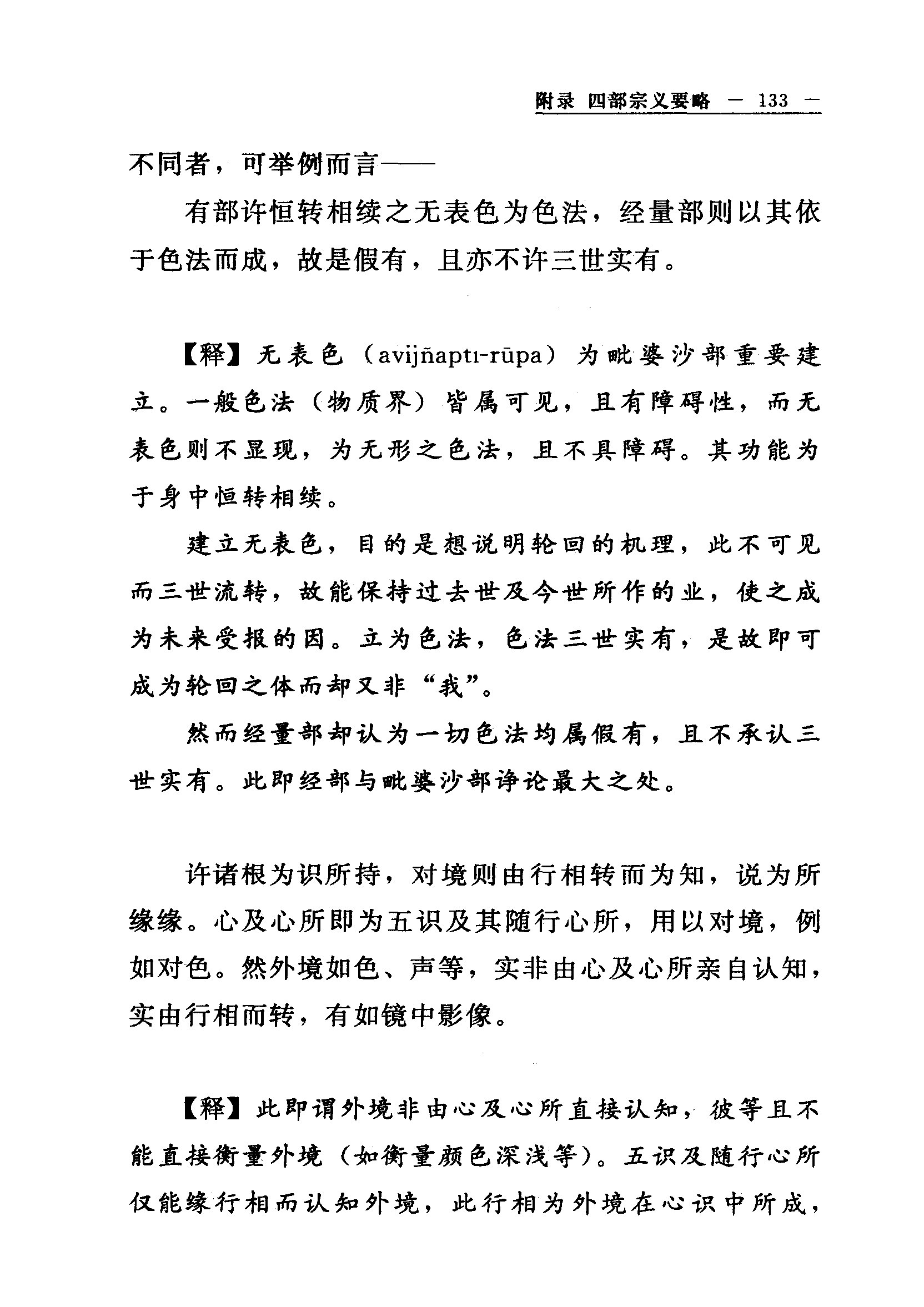 附录 四部宗义要略 — 133 —

不同者，可举例而言——

有部许恒转相续之无表色为色法，经量部则以其依于色法而成，故是假有，且亦不许三世实有。

【释】无表色（avijñaptı-rūpa）为毗婆沙部重要建立。一般色法（物质界）皆属可见，且有障碍性，而无表色则不显现，为无形之色法，且不具障碍。其功能为于身中恒转相续。

建立无表色，目的是想说明轮回的机理，此不可见而三世流转，故能保持过去世及今世所作的业，使之成为未来受报的因。立为色法，色法三世实有，是故即可成为轮回之体而却又非“我”。

然而经量部却认为一切色法均属假有，且不承认三世实有。此即经部与毗婆沙部诤论最大之处。

许诸根为识所持，对境则由行相转而为知，说为所缘缘。心及心所即为五识及其随行心所，用以对境，例如对色。然外境如色、声等，实非由心及心所亲自认知，实由行相而转，有如镜中影像。

【释】此即谓外境非由心及心所直接认知，彼等且不能直接衡量外境（如衡量颜色深浅等）。五识及随行心所仅能缘行相而认知外境，此行相为外境在心识中所成，